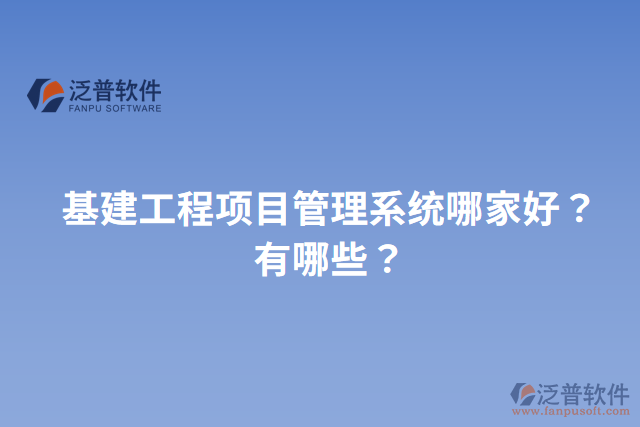 泛普软件
FANPU SOFTWARE

基建工程项目管理系统哪家好？有哪些？

泛普软件
www.fanpusoft.com